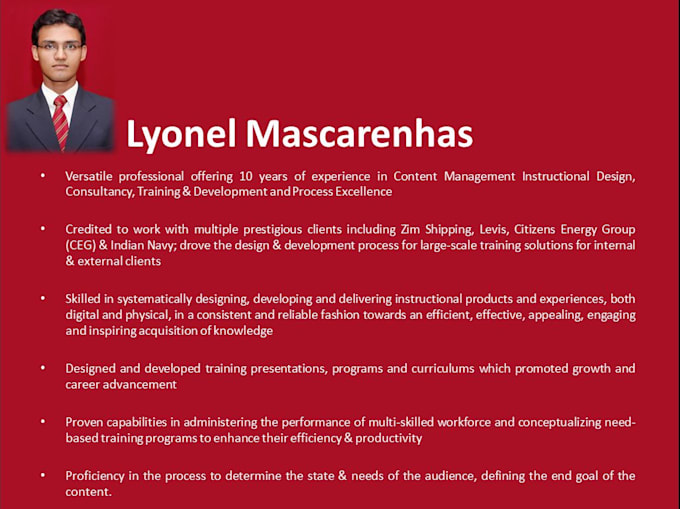 Lyonel Mascarenhas

• Versatile professional offering 10 years of experience in Content Management Instructional Design, Consultancy, Training & Development and Process Excellence

• Credited to work with multiple prestigious clients including Zim Shipping, Levis, Citizens Energy Group (CEG) & Indian Navy; drove the design & development process for large-scale training solutions for internal & external clients

• Skilled in systematically designing, developing and delivering instructional products and experiences, both digital and physical, in a consistent and reliable fashion towards an efficient, effective, appealing, engaging and inspiring acquisition of knowledge

• Designed and developed training presentations, programs and curriculums which promoted growth and career advancement

• Proven capabilities in administering the performance of multi-skilled workforce and conceptualizing need-based training programs to enhance their efficiency & productivity

• Proficiency in the process to determine the state & needs of the audience, defining the end goal of the content.